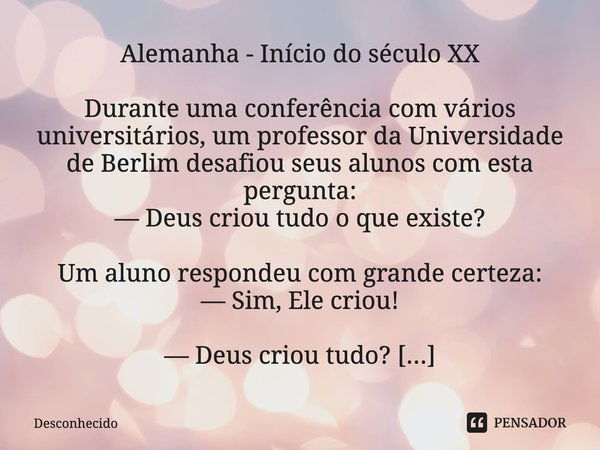 Alemanha - Início do século XX

Durante uma conferência com vários universitários, um professor da Universidade de Berlim desafiou seus alunos com esta pergunta:
— Deus criou tudo o que existe?

Um aluno respondeu com grande certeza:
— Sim, Ele criou!

— Deus criou tudo? [...]

Desconhecido

PENSADOR